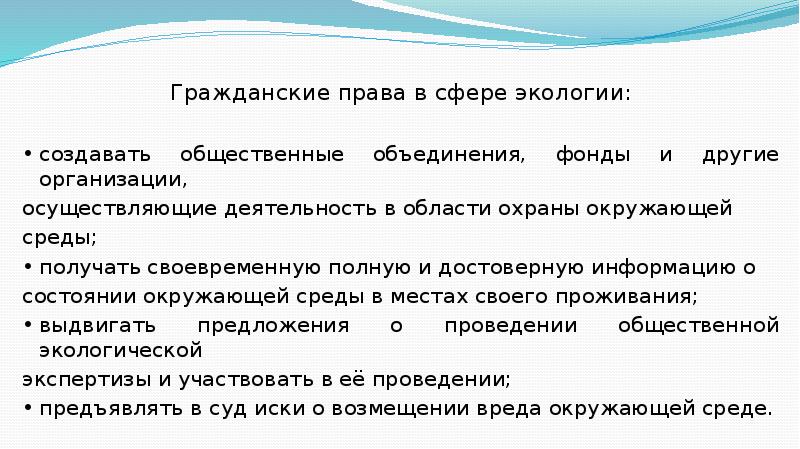 Гражданские права в сфере экологии:

• создавать общественные объединения, фонды и другие организации,
осуществляющие деятельность в области охраны окружающей среды;
• получать своевременную полную и достоверную информацию о
состоянии окружающей среды в местах своего проживания;
• выдвигать предложения о проведении общественной экологической
экспертизы и участвовать в её проведении;
• предъявлять в суд иски о возмещении вреда окружающей среде.